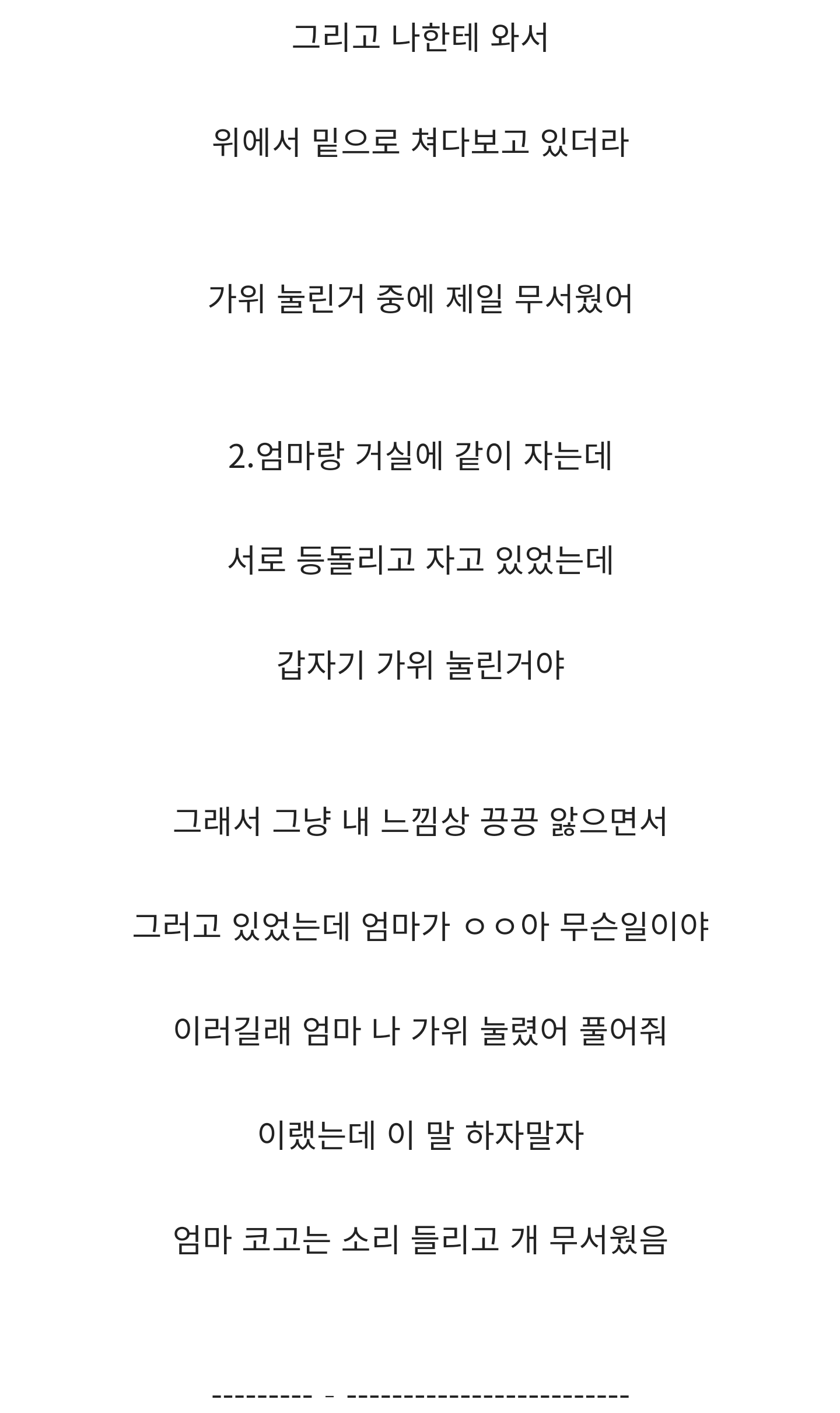 그리고 나한테 와서

위에서 밑으로 쳐다보고 있더라

가위 눌린거 중에 제일 무서웠어

2.엄마랑 거실에 같이 자는데

서로 등돌리고 자고 있었는데

갑자기 가위 눌린거야

그래서 그냥 내 느낌상 끙끙 앓으면서

그러고 있었는데 엄마가 ㅇㅇ아 무슨일이야

이러길래 엄마 나 가위 눌렸어 풀어줘

이랬는데 이 말 하자말자

엄마 코고는 소리 들리고 개 무서웠음

--------- - -------------------------